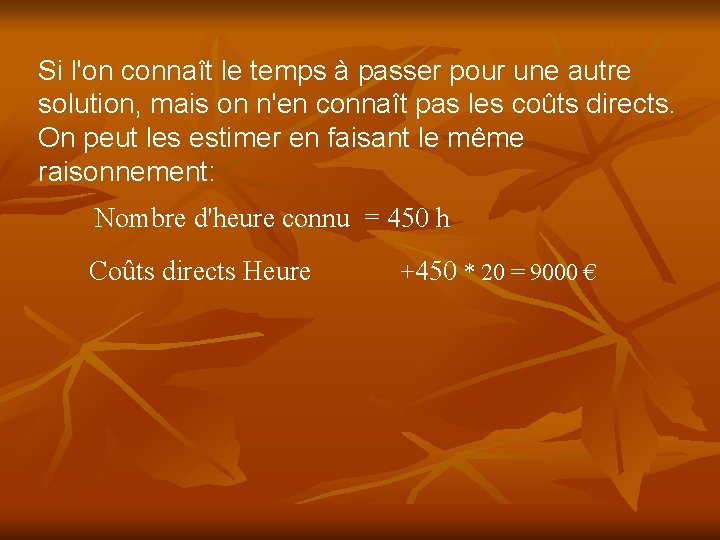 Si l'on connaît le temps à passer pour une autre solution, mais on n'en connaît pas les coûts directs. On peut les estimer en faisant le même raisonnement:

Nombre d'heure connu = 450 h

Coûts directs Heure +450 * 20 = 9000 €